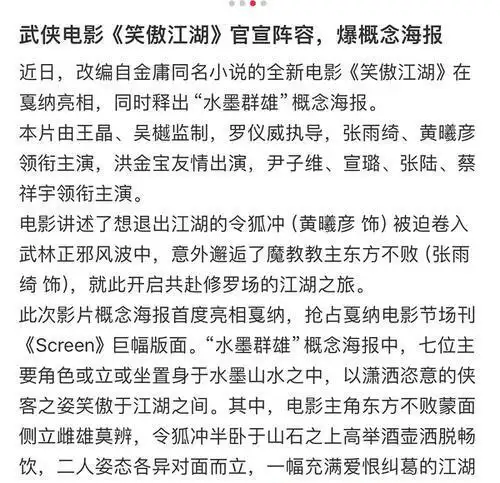 武侠电影《笑傲江湖》官宣阵容，爆概念海报

近日，改编自金庸同名小说的全新电影《笑傲江湖》在戛纳亮相，同时释出“水墨群雄”概念海报。

本片由王晶、吴樾监制，罗仪威执导，张雨绮、黄曦彦领衔主演，洪金宝友情出演，尹子维、宣璐、张陆、蔡祥宇领衔主演。

电影讲述了想退出江湖的令狐冲（黄曦彦 饰）被迫卷入武林正邪风波中，意外邂逅了魔教教主东方不败（张雨绮 饰），就此开启共赴修罗场的江湖之旅。

此次影片概念海报首度亮相戛纳，抢占戛纳电影节场刊《Screen》巨幅版面。“水墨群雄”概念海报中，七位主要角色或立或坐置身于水墨山水之中，以潇洒恣意的侠客之姿笑傲于江湖之间。其中，电影主角东方不败蒙面侧立雌雄莫辨，令狐冲半卧于山石之上高举酒壶洒脱畅饮，二人姿态各异对面而立，一幅充满爱恨纠葛的江湖